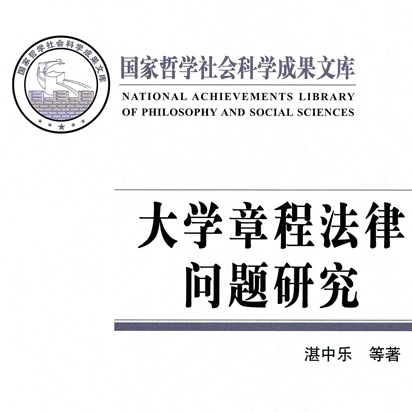 国家哲学社会科学成果文库

国家哲学社会科学成果文库
NATIONAL ACHIEVEMENTS LIBRARY OF PHILOSOPHY AND SOCIAL SCIENCES

大学章程法律问题研究

湛中乐 等著